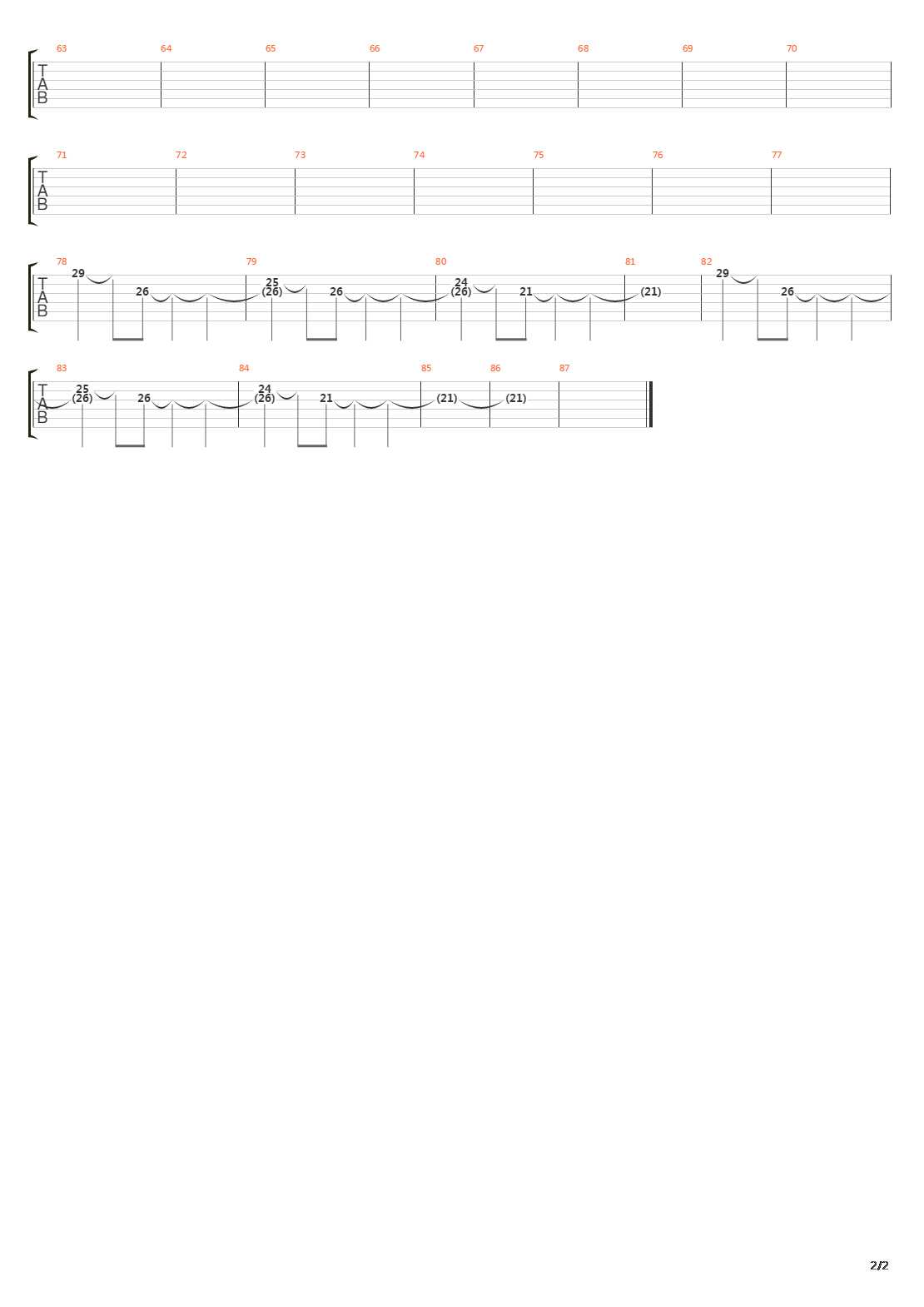 63 64 65 66 67 68 69 70

T
A
B

71 72 73 74 75 76 77

T
A
B

78 79 80 81 82

T
A
B

29 26 25 (26) 26 24 (26) 21 (21) 29 26

83 84 85 86 87

T
A
B

25 (26) 26 24 (26) 21 (21) (21)

2/2